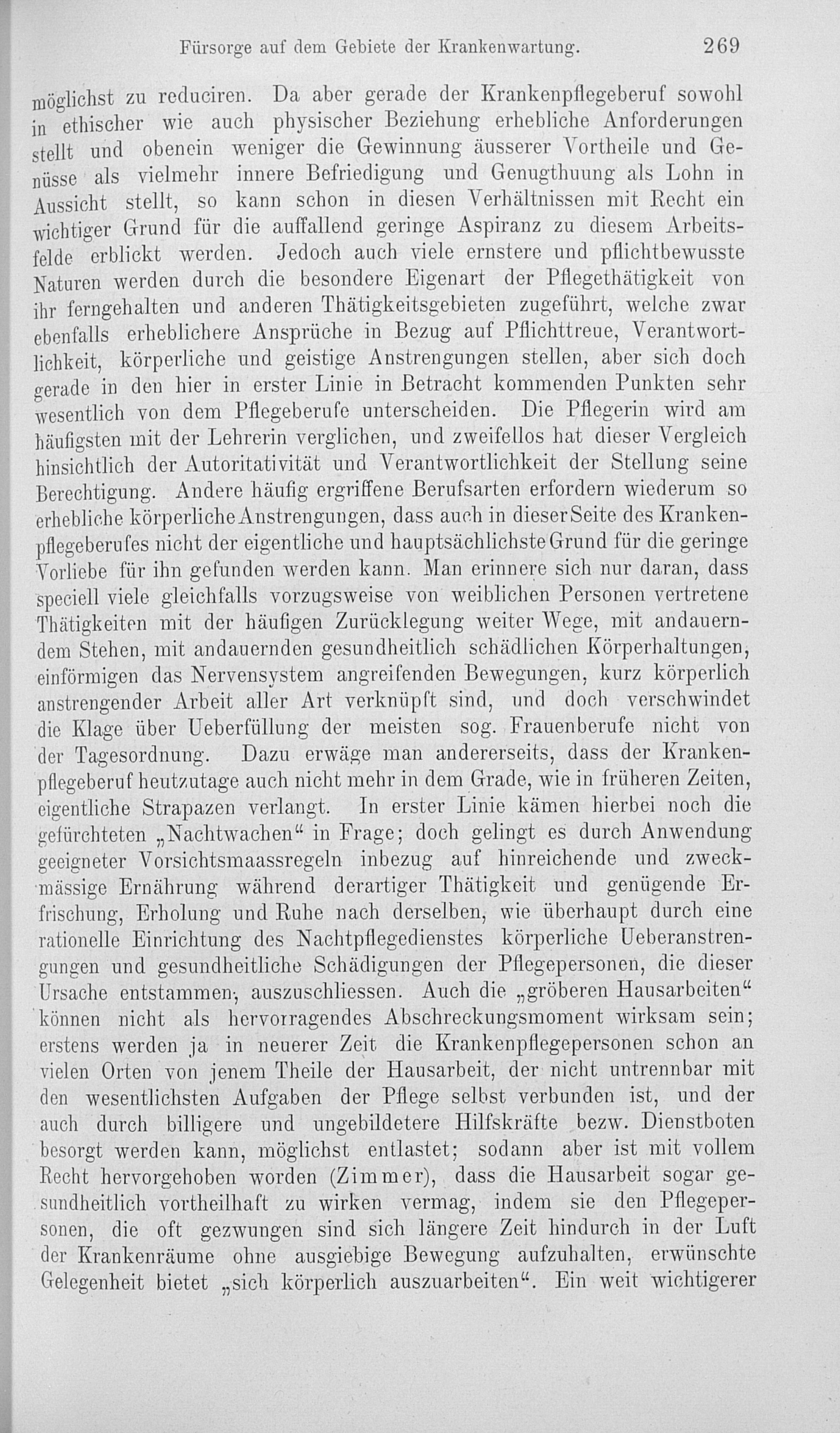 Fürsorge auf dem Gebiete der Krankenwartung. 269

möglichst zu reduciren. Da aber gerade der Krankenpflegeberuf sowohl in ethischer wie auch physischer Beziehung erhebliche Anforderungen stellt und obenein weniger die Gewinnung äusserer Vortheile und Genüsse als vielmehr innere Befriedigung und Genugthuung als Lohn in Aussicht stellt, so kann schon in diesen Verhältnissen mit Recht ein wichtiger Grund für die auffallend geringe Aspiranz zu diesem Arbeitsfelde erblickt werden. Jedoch auch viele ernstere und pflichtbewusste Naturen werden durch die besondere Eigenart der Pflegethätigkeit von ihr ferngehalten und anderen Thätigkeitsgebieten zugeführt, welche zwar ebenfalls erheblichere Ansprüche in Bezug auf Pflichttreue, Verantwortlichkeit, körperliche und geistige Anstrengungen stellen, aber sich doch gerade in den hier in erster Linie in Betracht kommenden Punkten sehr wesentlich von dem Pflegeberufe unterscheiden. Die Pflegerin wird am häufigsten mit der Lehrerin verglichen, und zweifellos hat dieser Vergleich hinsichtlich der Autoritativität und Verantwortlichkeit der Stellung seine Berechtigung. Andere häufig ergriffene Berufsarten erfordern wiederum so erhebliche körperliche Anstrengungen, dass auch in dieser Seite des Krankenpflegeberufes nicht der eigentliche und hauptsächlichste Grund für die geringe Vorliebe für ihn gefunden werden kann. Man erinnere sich nur daran, dass speciell viele gleichfalls vorzugsweise von weiblichen Personen vertretene Thätigkeiten mit der häufigen Zurücklegung weiter Wege, mit andauerndem Stehen, mit andauernden gesundheitlich schädlichen Körperhaltungen, einförmigen das Nervensystem angreifenden Bewegungen, kurz körperlich anstrengender Arbeit aller Art verknüpft sind, und doch verschwindet die Klage über Ueberfüllung der meisten sog. Frauenberufe nicht von der Tagesordnung. Dazu erwäge man andererseits, dass der Krankenpflegeberuf heutzutage auch nicht mehr in dem Grade, wie in früheren Zeiten, eigentliche Strapazen verlangt. In erster Linie kämen hierbei noch die gefürchteten „Nachtwachen“ in Frage; doch gelingt es durch Anwendung geeigneter Vorsichtsmaassregeln inbezug auf hinreichende und zweckmässige Ernährung während derartiger Thätigkeit und genügende Erfrischung, Erholung und Ruhe nach derselben, wie überhaupt durch eine rationelle Einrichtung des Nachtpflegedienstes körperliche Ueberanstrengungen und gesundheitliche Schädigungen der Pflegepersonen, die dieser Ursache entstammen, auszuschliessen. Auch die „gröberen Hausarbeiten“ können nicht als hervorragendes Abschreckungsmoment wirksam sein; erstens werden ja in neuerer Zeit die Krankenpflegepersonen schon an vielen Orten von jenem Theile der Hausarbeit, der nicht untrennbar mit den wesentlichsten Aufgaben der Pflege selbst verbunden ist, und der auch durch billigere und ungebildetere Hilfskräfte bezw. Dienstboten besorgt werden kann, möglichst entlastet; sodann aber ist mit vollem Recht hervorgehoben worden (Zimmer), dass die Hausarbeit sogar gesundheitlich vortheilhaft zu wirken vermag, indem sie den Pflegepersonen, die oft gezwungen sind sich längere Zeit hindurch in der Luft der Krankenräume ohne ausgiebige Bewegung aufzuhalten, erwünschte Gelegenheit bietet „sich körperlich auszuarbeiten“. Ein weit wichtigerer